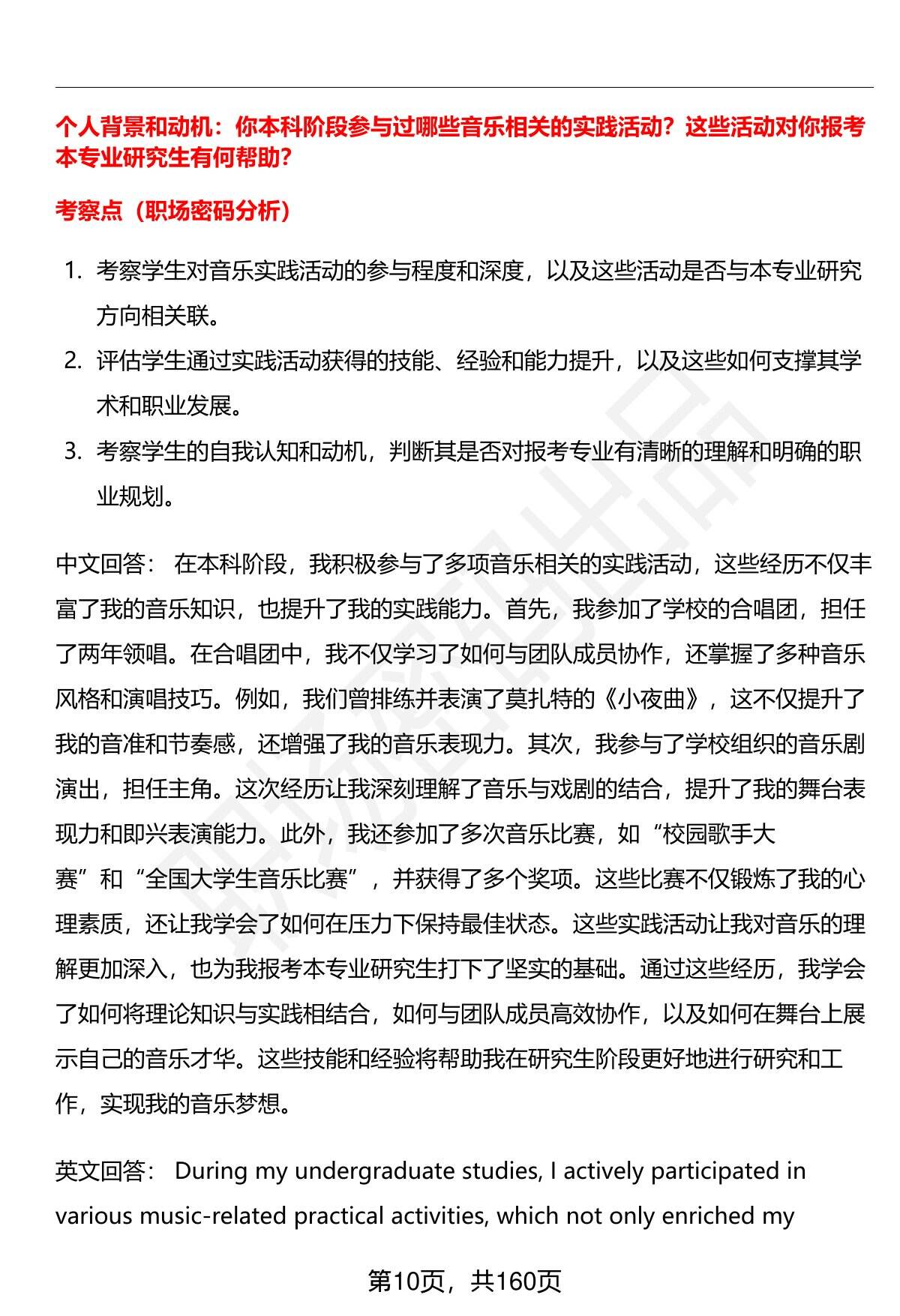 个人背景和动机：你本科阶段参与过哪些音乐相关的实践活动？这些活动对你报考本专业研究生有何帮助？

考察点（职场密码分析）

1. 考察学生对音乐实践活动的参与程度和深度，以及这些活动是否与本专业研究方向相关联。
2. 评估学生通过实践活动获得的技能、经验和能力提升，以及这些如何支撑其学术和职业发展。
3. 考察学生的自我认知和动机，判断其是否对报考专业有清晰的理解和明确的职业规划。

中文回答： 在本科阶段，我积极参与了多项音乐相关的实践活动，这些经历不仅丰富了我的音乐知识，也提升了我的实践能力。首先，我参加了学校的合唱团，担任了两年领唱。在合唱团中，我不仅学习了如何与团队成员协作，还掌握了多种音乐风格和演唱技巧。例如，我们曾排练并表演了莫扎特的《小夜曲》，这不仅提升了我的音准和节奏感，还增强了我的音乐表现力。其次，我参与了学校组织的音乐剧演出，担任主角。这次经历让我深刻理解了音乐与戏剧的结合，提升了我的舞台表现力和即兴表演能力。此外，我还参加了多次音乐比赛，如“校园歌手大赛”和“全国大学生音乐比赛”，并获得了多个奖项。这些比赛不仅锻炼了我的心理素质，还让我学会了如何在压力下保持最佳状态。这些实践活动让我对音乐的理解更加深入，也为我报考本专业研究生打下了坚实的基础。通过这些经历，我学会了如何将理论知识与实践相结合，如何与团队成员高效协作，以及如何在舞台上展示自己的音乐才华。这些技能和经验将帮助我在研究生阶段更好地进行研究和工作，实现我的音乐梦想。

英文回答： During my undergraduate studies, I actively participated in various music-related practical activities, which not only enriched my

第10页，共160页